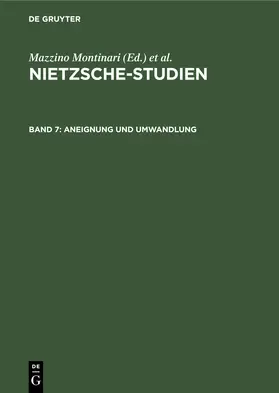 DE GRUYTER

Mazzino Montinari (Ed.) et al.

NIETZSCHE-STUDIEN

BAND 7: ANEIGNUNG UND UMWANDLUNG

DE
G